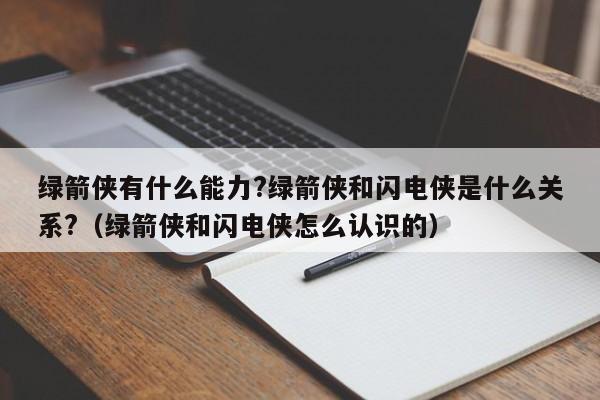 绿箭侠有什么能力?绿箭侠和闪电侠是什么关系?（绿箭侠和闪电侠怎么认识的）